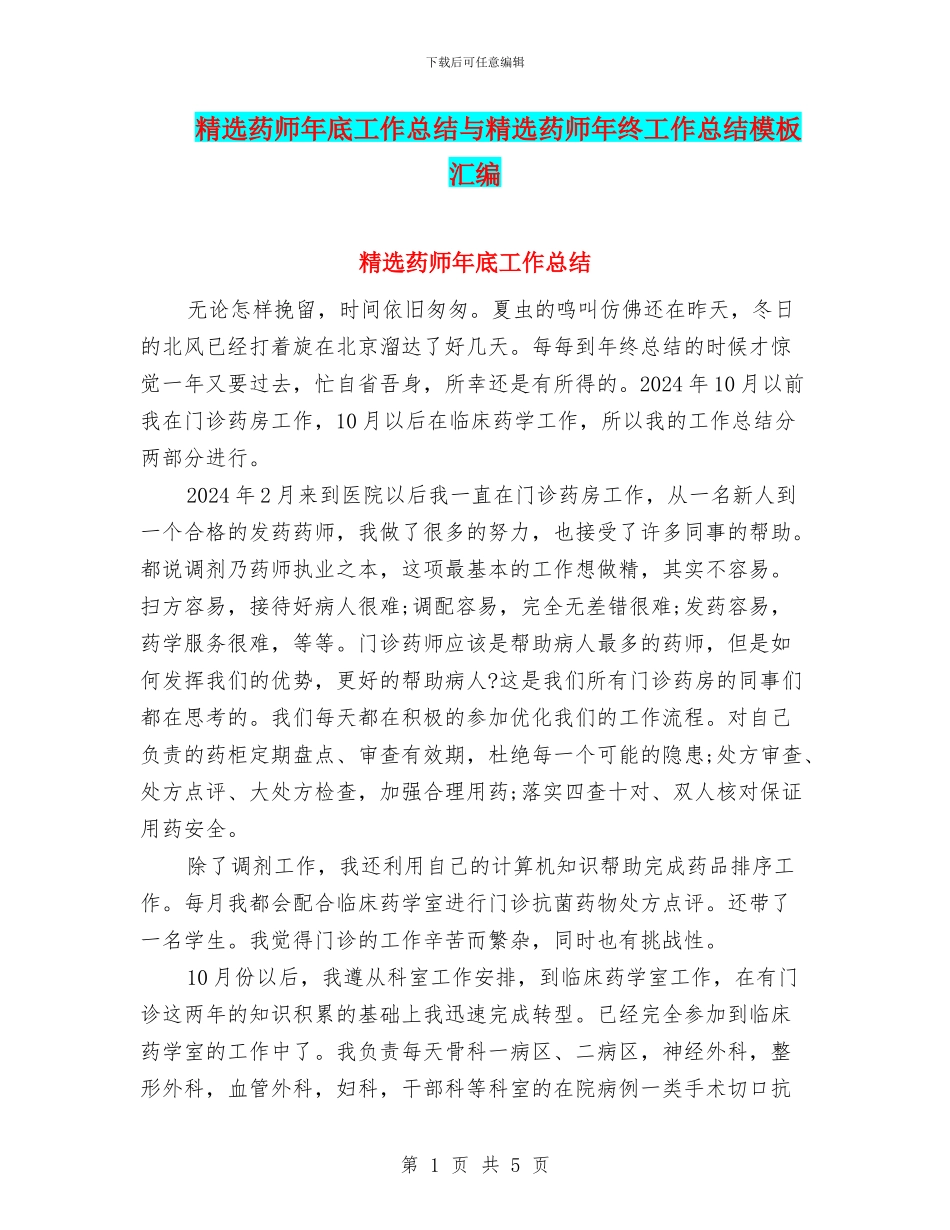 下载后可任意编辑

精选药师年底工作总结与精选药师年终工作总结模板汇编

精选药师年底工作总结

无论怎样挽留，时间依旧匆匆。夏虫的鸣叫仿佛还在昨天，冬日的北风已经打着旋在北京溜达了好几天。每每到年终总结的时候才惊觉一年又要过去，忙自省吾身，所幸还是有所得的。2024 年 10 月以前我在门诊药房工作，10 月以后在临床药学工作，所以我的工作总结分两部分进行。

2024 年 2 月来到医院以后我一直在门诊药房工作，从一名新人到一个合格的发药药师，我做了很多的努力，也接受了许多同事的帮助。都说调剂乃药师执业之本，这项最基本的工作想做精，其实不容易。扫方容易，接待好病人很难;调配容易，完全无差错很难;发药容易，药学服务很难，等等。门诊药师应该是帮助病人最多的药师，但是如何发挥我们的优势，更好的帮助病人?这是我们所有门诊药房的同事们都在思考的。我们每天都在积极的参加优化我们的工作流程。对自己负责的药柜定期盘点、审查有效期，杜绝每一个可能的隐患;处方审查、处方点评、大处方检查，加强合理用药;落实四查十对、双人核对保证用药安全。

除了调剂工作，我还利用自己的计算机知识帮助完成药品排序工作。每月我都会配合临床药学室进行门诊抗菌药物处方点评。还带了一名学生。我觉得门诊的工作辛苦而繁杂，同时也有挑战性。

10 月份以后，我遵从科室工作安排，到临床药学室工作，在有门诊这两年的知识积累的基础上我迅速完成转型。已经完全参加到临床药学室的工作中了。我负责每天骨科一病区、二病区，神经外科，整形外科，血管外科，妇科，干部科等科室的在院病例一类手术切口抗

第 1 页 共 5 页